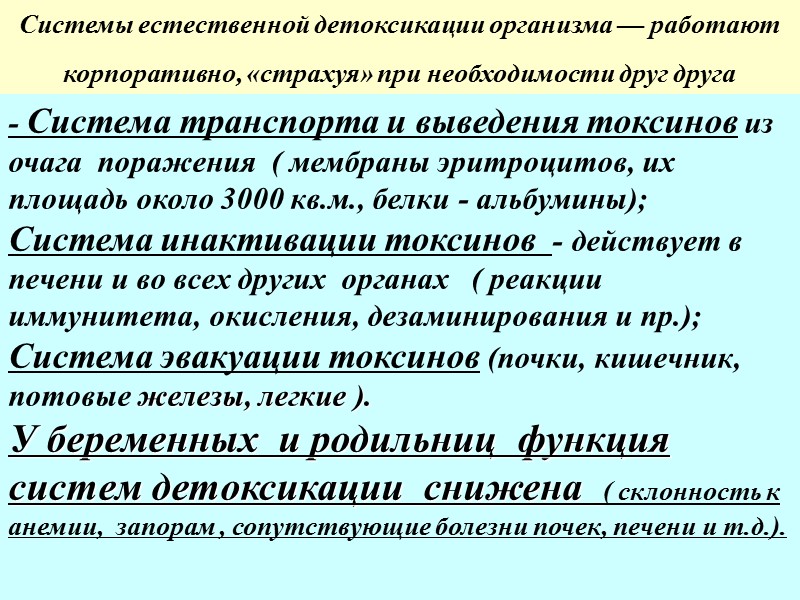 Системы естественной детоксикации организма — работают корпоративно, «страхуя» при необходимости друг друга

- Система транспорта и выведения токсинов из очага поражения ( мембраны эритроцитов, их площадь около 3000 кв.м., белки - альбумины);
Система инактивации токсинов - действует в печени и во всех других органах ( реакции иммунитета, окисления, дезаминирования и пр.);
Система эвакуации токсинов (почки, кишечник, потовые железы, легкие ).
У беременных и родильниц функция систем детоксикации снижена ( склонность к анемии, запорам , сопутствующие болезни почек, печени и т.д.).